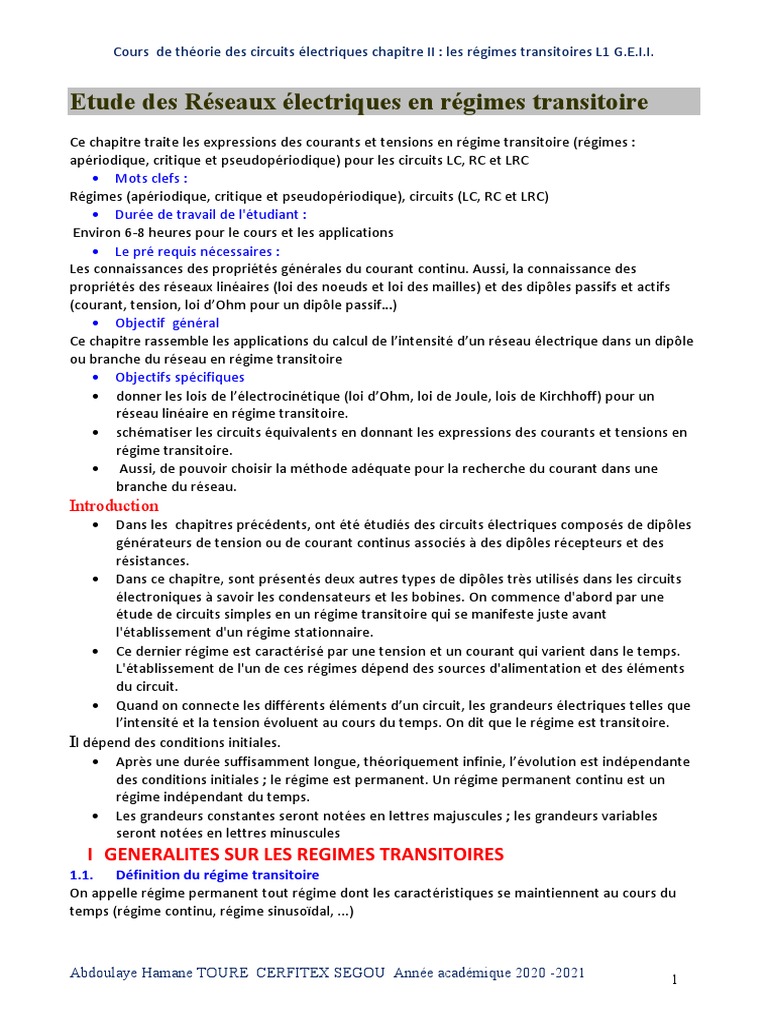 Cours de théorie des circuits électriques chapitre II : les régimes transitoires L1 G.E.I.I.

Etude des Réseaux électriques en régimes transitoire

Ce chapitre traite les expressions des courants et tensions en régime transitoire (régimes : apériodique, critique et pseudopériodique) pour les circuits LC, RC et LRC

• Mots clefs :

Régimes (apériodique, critique et pseudopériodique), circuits (LC, RC et LRC)

• Durée de travail de l'étudiant :

Environ 6-8 heures pour le cours et les applications

• Le pré requis nécessaires :

Les connaissances des propriétés générales du courant continu. Aussi, la connaissance des propriétés des réseaux linéaires (loi des noeuds et loi des mailles) et des dipôles passifs et actifs (courant, tension, loi d'Ohm pour un dipôle passif...)

• Objectif général

Ce chapitre rassemble les applications du calcul de l'intensité d'un réseau électrique dans un dipôle ou branche du réseau en régime transitoire

• Objectifs spécifiques

• donner les lois de l'électrocinétique (loi d'Ohm, loi de Joule, lois de Kirchhoff) pour un réseau linéaire en régime transitoire.

• schématiser les circuits équivalents en donnant les expressions des courants et tensions en régime transitoire.

• Aussi, de pouvoir choisir la méthode adéquate pour la recherche du courant dans une branche du réseau.

Introduction

• Dans les chapitres précédents, ont été étudiés des circuits électriques composés de dipôles générateurs de tension ou de courant continus associés à des dipôles récepteurs et des résistances.

• Dans ce chapitre, sont présentés deux autres types de dipôles très utilisés dans les circuits électroniques à savoir les condensateurs et les bobines. On commence d'abord par une étude de circuits simples en un régime transitoire qui se manifeste juste avant l'établissement d'un régime stationnaire.

• Ce dernier régime est caractérisé par une tension et un courant qui varient dans le temps. L'établissement de l'un de ces régimes dépend des sources d'alimentation et des éléments du circuit.

• Quand on connecte les différents éléments d'un circuit, les grandeurs électriques telles que l'intensité et la tension évoluent au cours du temps. On dit que le régime est transitoire.

Il dépend des conditions initiales.

• Après une durée suffisamment longue, théoriquement infinie, l'évolution est indépendante des conditions initiales ; le régime est permanent. Un régime permanent continu est un régime indépendant du temps.

• Les grandeurs constantes seront notées en lettres majuscules ; les grandeurs variables seront notées en lettres minuscules

I GENERALITES SUR LES REGIMES TRANSITOIRES

1.1. Définition du régime transitoire

On appelle régime permanent tout régime dont les caractéristiques se maintiennent au cours du temps (régime continu, régime sinusoïdal, ...)

Abdoulaye Hamane TOURE CERFITEX SEGOU Année académique 2020 -2021

1